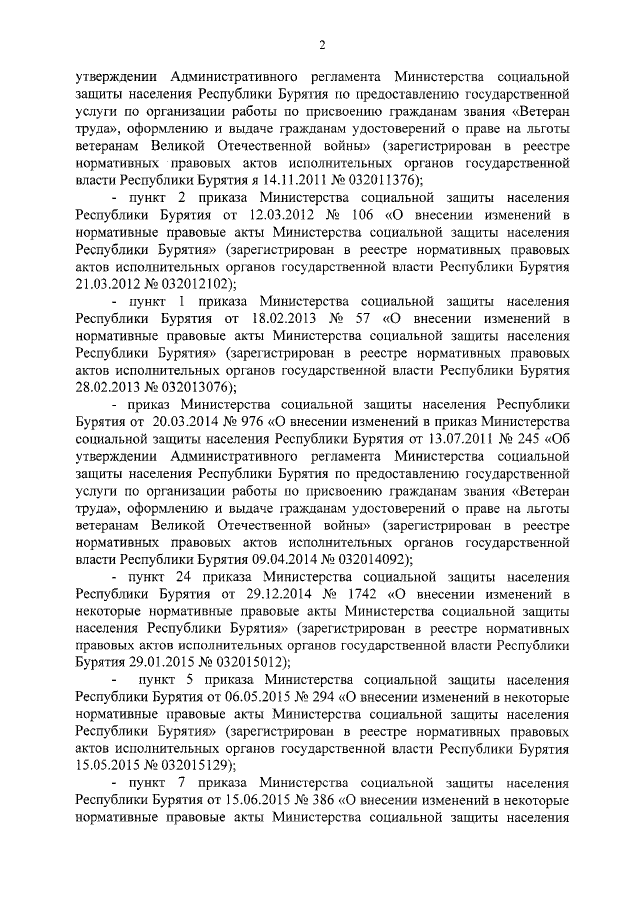 2

утверждении Административного регламента Министерства социальной защиты населения Республики Бурятия по предоставлению государственной услуги по организации работы по присвоению гражданам звания «Ветеран труда», оформлению и выдаче гражданам удостоверений о праве на льготы ветеранам Великой Отечественной войны» (зарегистрирован в реестре нормативных правовых актов исполнительных органов государственной власти Республики Бурятия я 14.11.2011 № 032011376);

- пункт 2 приказа Министерства социальной защиты населения Республики Бурятия от 12.03.2012 № 106 «О внесении изменений в нормативные правовые акты Министерства социальной защиты населения Республики Бурятия» (зарегистрирован в реестре нормативных правовых актов исполнительных органов государственной власти Республики Бурятия 21.03.2012 № 032012102);

- пункт 1 приказа Министерства социальной защиты населения Республики Бурятия от 18.02.2013 № 57 «О внесении изменений в нормативные правовые акты Министерства социальной защиты населения Республики Бурятия» (зарегистрирован в реестре нормативных правовых актов исполнительных органов государственной власти Республики Бурятия 28.02.2013 № 032013076);

- приказ Министерства социальной защиты населения Республики Бурятия от 20.03.2014 № 976 «О внесении изменений в приказ Министерства социальной защиты населения Республики Бурятия от 13.07.2011 № 245 «Об утверждении Административного регламента Министерства социальной защиты населения Республики Бурятия по предоставлению государственной услуги по организации работы по присвоению гражданам звания «Ветеран труда», оформлению и выдаче гражданам удостоверений о праве на льготы ветеранам Великой Отечественной войны» (зарегистрирован в реестре нормативных правовых актов исполнительных органов государственной власти Республики Бурятия 09.04.2014 № 032014092);

- пункт 24 приказа Министерства социальной защиты населения Республики Бурятия от 29.12.2014 № 1742 «О внесении изменений в некоторые нормативные правовые акты Министерства социальной защиты населения Республики Бурятия» (зарегистрирован в реестре нормативных правовых актов исполнительных органов государственной власти Республики Бурятия 29.01.2015 № 032015012);

- пункт 5 приказа Министерства социальной защиты населения Республики Бурятия от 06.05.2015 № 294 «О внесении изменений в некоторые нормативные правовые акты Министерства социальной защиты населения Республики Бурятия» (зарегистрирован в реестре нормативных правовых актов исполнительных органов государственной власти Республики Бурятия 15.05.2015 № 032015129);

- пункт 7 приказа Министерства социальной защиты населения Республики Бурятия от 15.06.2015 № 386 «О внесении изменений в некоторые нормативные правовые акты Министерства социальной защиты населения